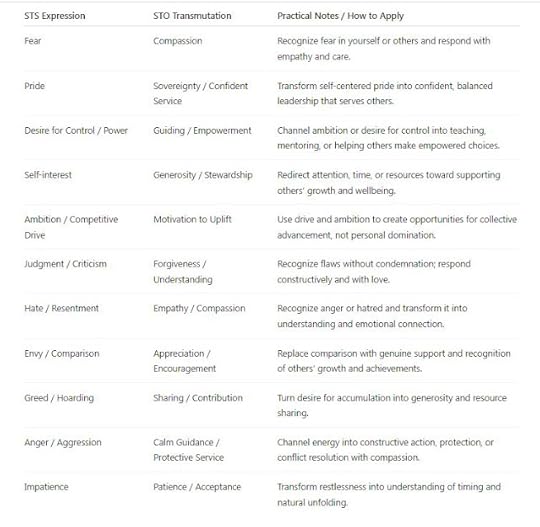 | STS Expression | STO Transmutation | Practical Notes / How to Apply |
|---|---|---|
| Fear | Compassion | Recognize fear in yourself or others and respond with empathy and care. |
| Pride | Sovereignty / Confident Service | Transform self-centered pride into confident, balanced leadership that serves others. |
| Desire for Control / Power | Guiding / Empowerment | Channel ambition or desire for control into teaching, mentoring, or helping others make empowered choices. |
| Self-interest | Generosity / Stewardship | Redirect attention, time, or resources toward supporting others' growth and wellbeing. |
| Ambition / Competitive Drive | Motivation to Uplift | Use drive and ambition to create opportunities for collective advancement, not personal domination. |
| Judgment / Criticism | Forgiveness / Understanding | Recognize flaws without condemnation; respond constructively and with love. |
| Hate / Resentment | Empathy / Compassion | Recognize anger or hatred and transform it into understanding and emotional connection. |
| Envy / Comparison | Appreciation / Encouragement | Replace comparison with genuine support and recognition of others' growth and achievements. |
| Greed / Hoarding | Sharing / Contribution | Turn desire for accumulation into generosity and resource sharing. |
| Anger / Aggression | Calm Guidance / Protective Service | Channel energy into constructive action, protection, or conflict resolution with compassion. |
| Impatience | Patience / Acceptance | Transform restlessness into understanding of timing and natural unfolding. |